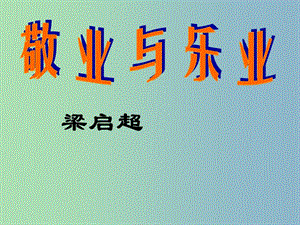 敬业与乐业

梁启超